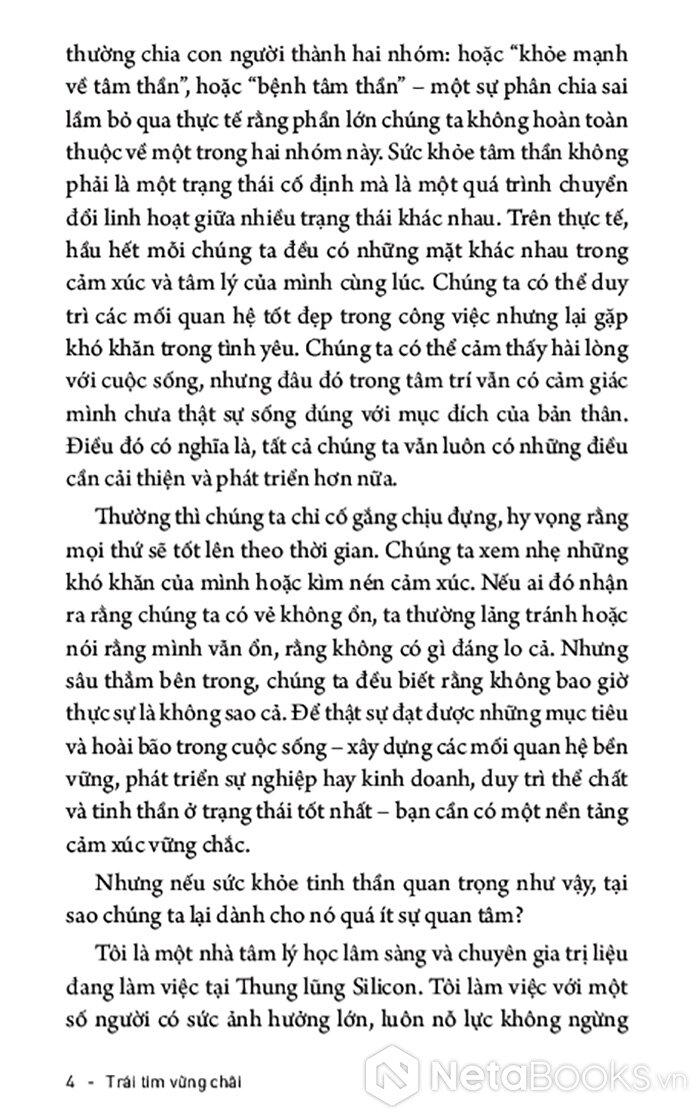 thường chia con người thành hai nhóm: hoặc "khỏe mạnh về tâm thần", hoặc "bệnh tâm thần" – một sự phân chia sai lầm bỏ qua thực tế rằng phần lớn chúng ta không hoàn toàn thuộc về một trong hai nhóm này. Sức khỏe tâm thần không phải là một trạng thái cố định mà là một quá trình chuyển đổi linh hoạt giữa nhiều trạng thái khác nhau. Trên thực tế, hầu hết mỗi chúng ta đều có những mặt khác nhau trong cảm xúc và tâm lý của mình cùng lúc. Chúng ta có thể duy trì các mối quan hệ tốt đẹp trong công việc nhưng lại gặp khó khăn trong tình yêu. Chúng ta có thể cảm thấy hài lòng với cuộc sống, nhưng đâu đó trong tâm trí vẫn có cảm giác mình chưa thật sự sống đúng với mục đích của bản thân. Điều đó có nghĩa là, tất cả chúng ta vẫn luôn có những điều cần cải thiện và phát triển hơn nữa.

Thường thì chúng ta chỉ cố gắng chịu đựng, hy vọng rằng mọi thứ sẽ tốt lên theo thời gian. Chúng ta xem nhẹ những khó khăn của mình hoặc kìm nén cảm xúc. Nếu ai đó nhận ra rằng chúng ta có vẻ không ổn, ta thường lảng tránh hoặc nói rằng mình vẫn ổn, rằng không có gì đáng lo cả. Nhưng sâu thẳm bên trong, chúng ta đều biết rằng không bao giờ thực sự là không sao cả. Để thật sự đạt được những mục tiêu và hoài bão trong cuộc sống – xây dựng các mối quan hệ bền vững, phát triển sự nghiệp hay kinh doanh, duy trì thể chất và tinh thần ở trạng thái tốt nhất – bạn cần có một nền tảng cảm xúc vững chắc.

Nhưng nếu sức khỏe tinh thần quan trọng như vậy, tại sao chúng ta lại dành cho nó quá ít sự quan tâm?

Tôi là một nhà tâm lý học lâm sàng và chuyên gia trị liệu đang làm việc tại Thung lũng Silicon. Tôi làm việc với một số người có sức ảnh hưởng lớn, luôn nỗ lực không ngừng

4 - Trái tim vững chãi

NetaBooks.vn